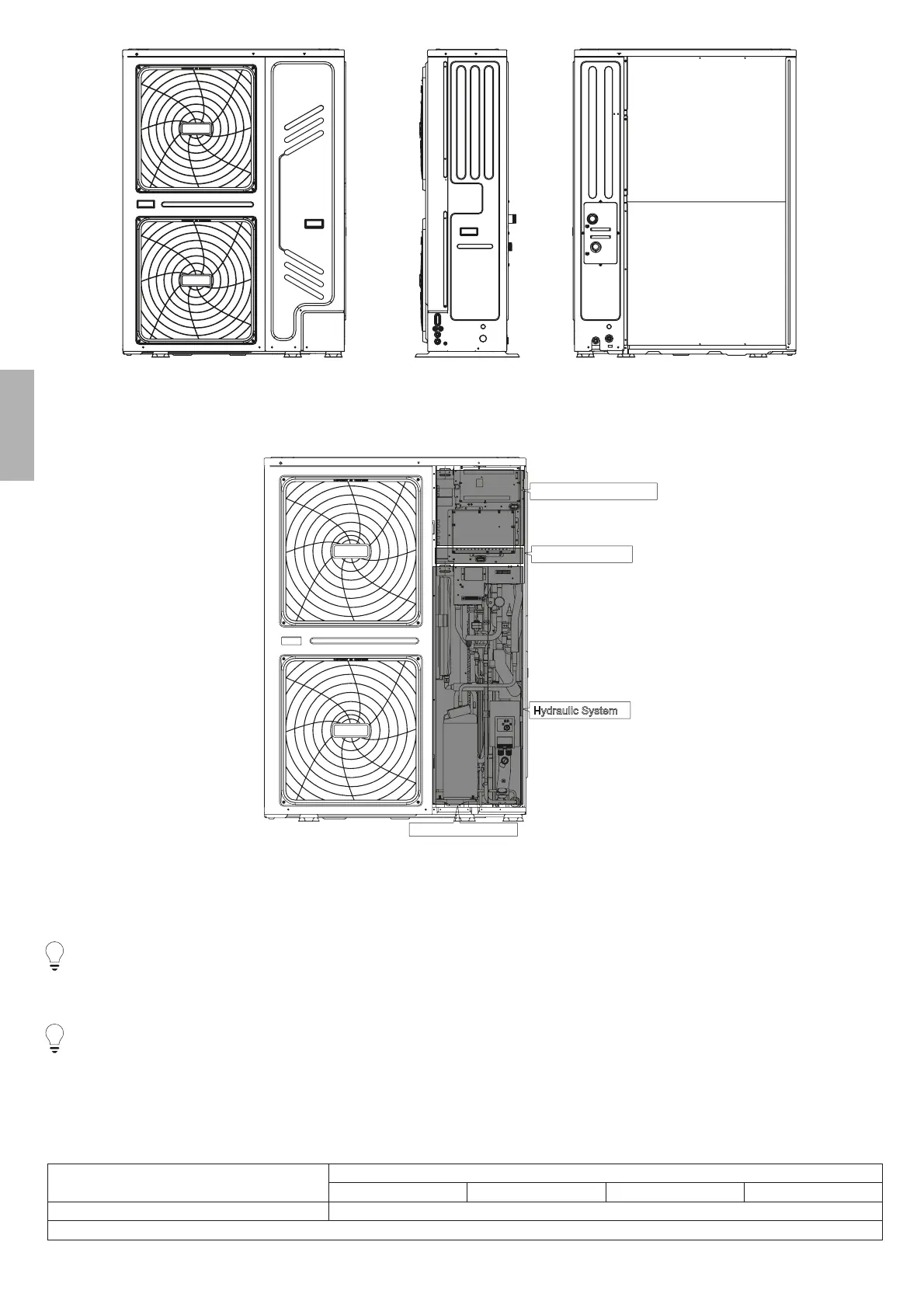 Hydraulic System